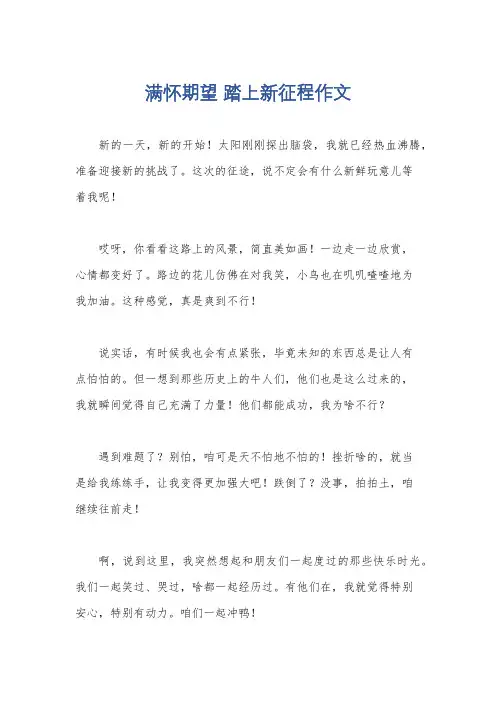 满怀期望 踏上新征程作文

新的一天，新的开始！太阳刚刚探出脑袋，我就已经热血沸腾，准备迎接新的挑战了。这次的征途，说不定会有什么新鲜玩意儿等着我呢！

哎呀，你看看这路上的风景，简直美如画！一边走一边欣赏，心情都变好了。路边的花儿仿佛在对我笑，小鸟也在叽叽喳喳地为我加油。这种感觉，真是爽到不行！

说实话，有时候我也会有点紧张，毕竟未知的东西总是让人有点怕怕的。但一想到那些历史上的牛人们，他们也是这么过来的，我就瞬间觉得自己充满了力量！他们都能成功，我为啥不行？

遇到难题了？别怕，咱可是天不怕地不怕的！挫折啥的，就当是给我练练手，让我变得更加强大吧！跌倒了？没事，拍拍土，咱继续往前走！

啊，说到这里，我突然想起和朋友们一起度过的那些快乐时光。我们一起笑过、哭过，啥都一起经历过。有他们在，我就觉得特别安心，特别有动力。咱们一起冲鸭！